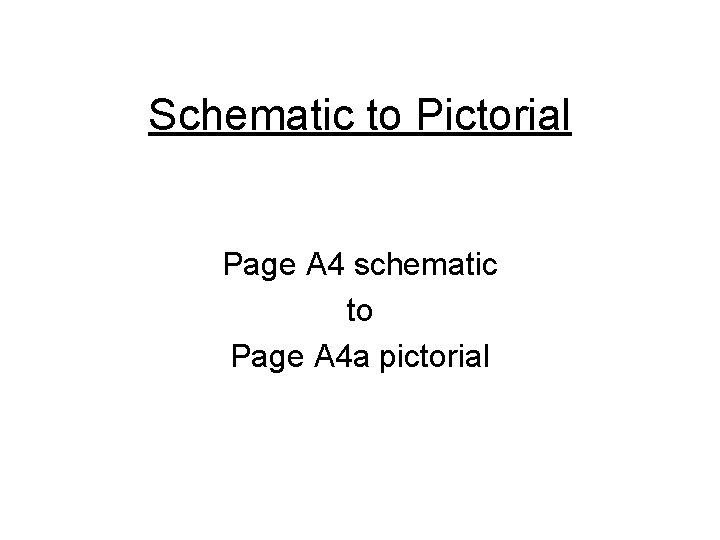 Schematic to Pictorial

Page A4 schematic
to
Page A4a pictorial